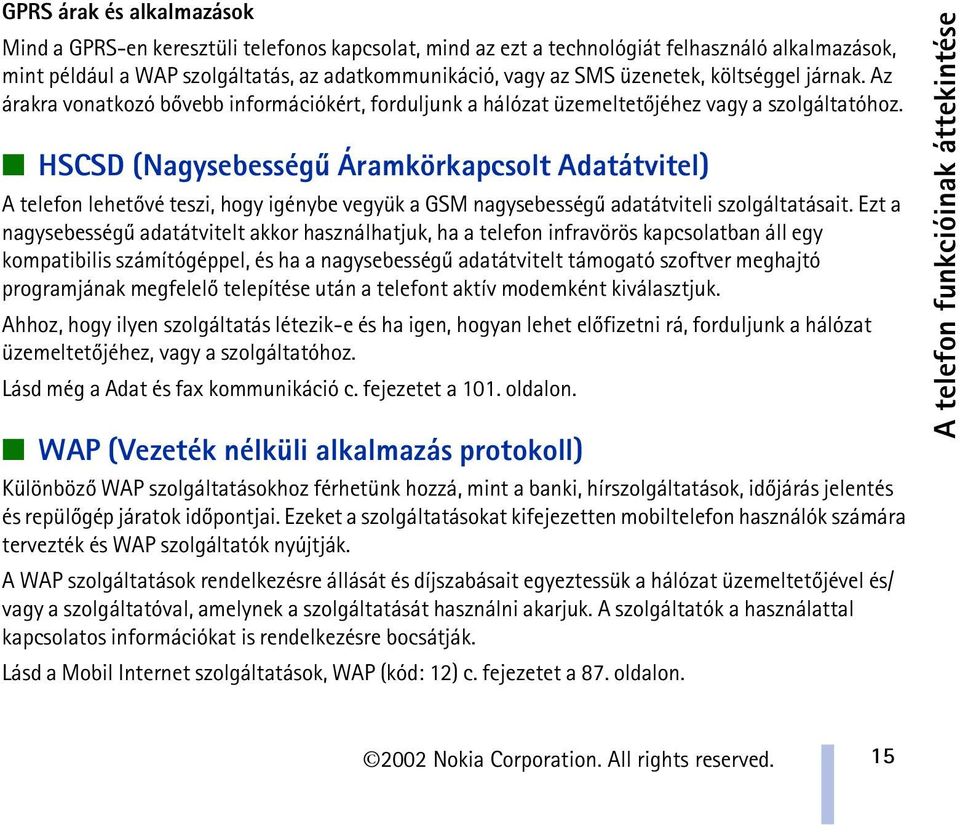 GPRS árak és alkalmazások

Mind a GPRS-en keresztüli telefonos kapcsolat, mind az ezt a technológiát felhasználó alkalmazások, mint például a WAP szolgáltatás, az adatkommunikáció, vagy az SMS üzenetek, költséggel járnak. Az árakra vonatkozó bővebb információkért, forduljunk a hálózat üzemeltetőjéhez vagy a szolgáltatóhoz.

HSCSD (Nagysebességű Áramkörkapcsolt Adatátvitel)

A telefon lehetővé teszi, hogy igénybe vegyük a GSM nagysebességű adatátviteli szolgáltatásait. Ezt a nagysebességű adatátvitelt akkor használhatjuk, ha a telefon infravörös kapcsolatban áll egy kompatibilis számítógéppel, és ha a nagysebességű adatátvitelt támogató szoftver meghajtó programjának megfelelő telepítése után a telefont aktív modemként kiválasztjuk.

Ahhoz, hogy ilyen szolgáltatás létezik-e és ha igen, hogyan lehet előfizetni rá, forduljunk a hálózat üzemeltetőjéhez, vagy a szolgáltatóhoz.

Lásd még a Adat és fax kommunikáció c. fejezetet a 101. oldalon.

WAP (Vezeték nélküli alkalmazás protokoll)

Különböző WAP szolgáltatásokhoz férhetünk hozzá, mint a banki, hírszolgáltatások, időjárás jelentés és repülőgép járatok időpontjai. Ezeket a szolgáltatásokat kifejezetten mobiltelefon használók számára tervezték és WAP szolgáltatók nyújtják.

A WAP szolgáltatások rendelkezésre állását és díjszabásait egyeztessük a hálózat üzemeltetőjével és/vagy a szolgáltatóval, amelynek a szolgáltatását használni akarjuk. A szolgáltatók a használattal kapcsolatos információkat is rendelkezésre bocsátják.

Lásd a Mobil Internet szolgáltatások, WAP (kód: 12) c. fejezetet a 87. oldalon.

A telefon funkcióinak áttekintése

©2002 Nokia Corporation. All rights reserved.

15